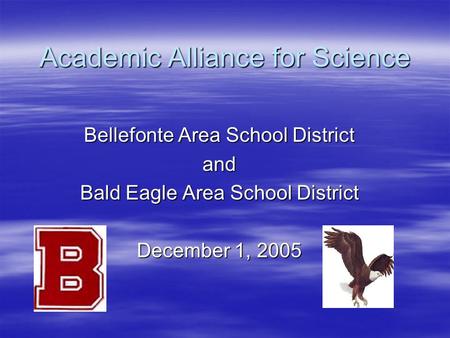 Academic Alliance for Science

Bellefonte Area School District
and
Bald Eagle Area School District

B

December 1, 2005